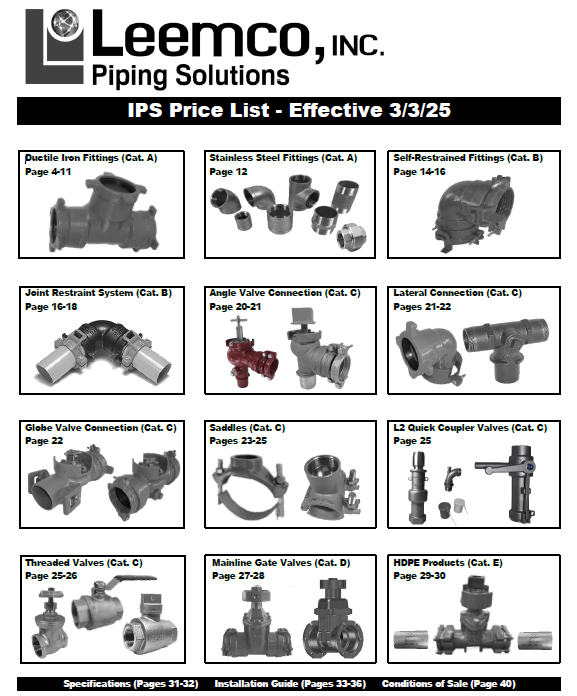 Leemco, INC.
Piping Solutions

IPS Price List - Effective 3/3/25

Ductile Iron Fittings (Cat. A)
Page 4-11

Stainless Steel Fittings (Cat. A)
Page 12

Self-Restrained Fittings (Cat. B)
Page 14-16

Joint Restraint System (Cat. B)
Page 16-18

Angle Valve Connection (Cat. C)
Page 20-21

Lateral Connection (Cat. C)
Pages 21-22

Globe Valve Connection (Cat. C)
Page 22

Saddles (Cat. C)
Pages 23-25

L2 Quick Coupler Valves (Cat. C)
Page 25

Threaded Valves (Cat. C)
Page 25-26

Mainline Gate Valves (Cat. D)
Page 27-28

HDPE Products (Cat. E)
Page 29-30

Specifications (Pages 31-32) Installation Guide (Pages 33-36) Conditions of Sale (Page 40)